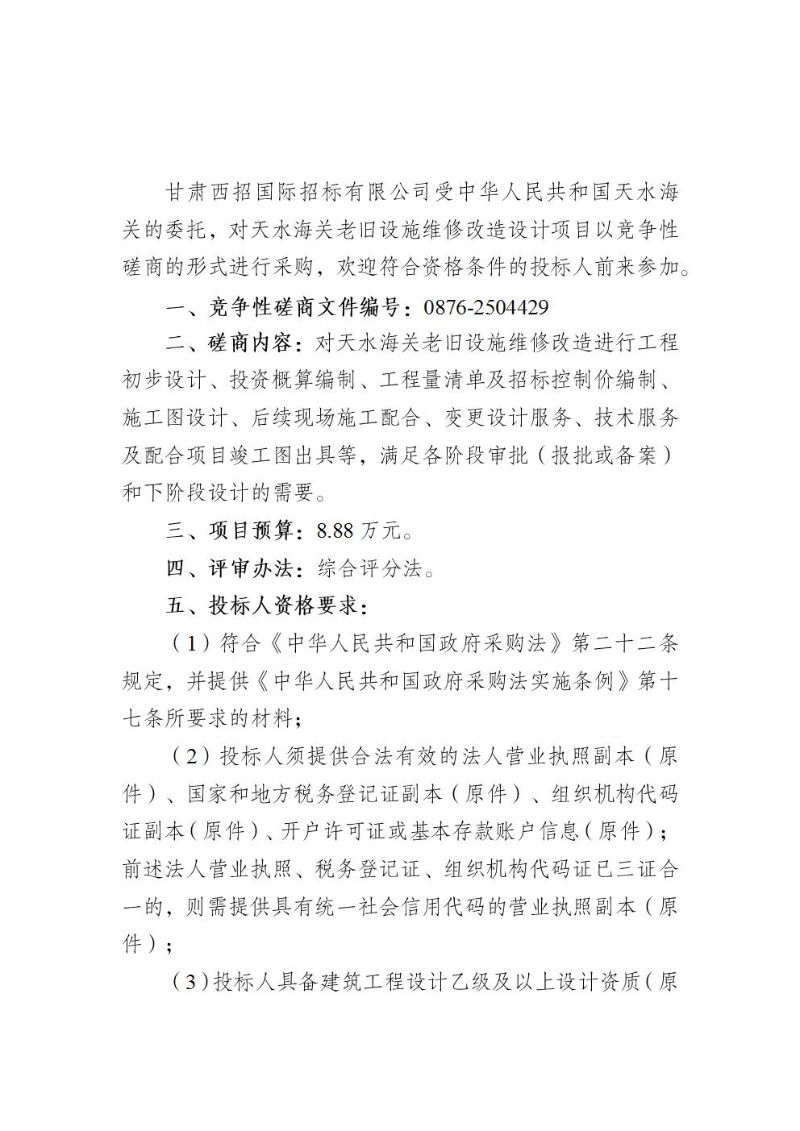 甘肃西招国际招标有限公司受中华人民共和国天水海关的委托，对天水海关老旧设施维修改造设计项目以竞争性磋商的形式进行采购，欢迎符合资格条件的投标人前来参加。

一、竞争性磋商文件编号：0876-2504429

二、磋商内容：对天水海关老旧设施维修改造进行工程初步设计、投资概算编制、工程量清单及招标控制价编制、施工图设计、后续现场施工配合、变更设计服务、技术服务及配合项目竣工图出具等，满足各阶段审批（报批或备案）和下阶段设计的需要。

三、项目预算：8.88 万元。

四、评审办法：综合评分法。

五、投标人资格要求：

（1）符合《中华人民共和国政府采购法》第二十二条规定，并提供《中华人民共和国政府采购法实施条例》第十七条所要求的材料；

（2）投标人须提供合法有效的法人营业执照副本（原件）、国家和地方税务登记证副本（原件）、组织机构代码证副本（原件）、开户许可证或基本存款账户信息（原件）；前述法人营业执照、税务登记证、组织机构代码证已三证合一的，则需提供具有统一社会信用代码的营业执照副本（原件）；

（3）投标人具备建筑工程设计乙级及以上设计资质（原